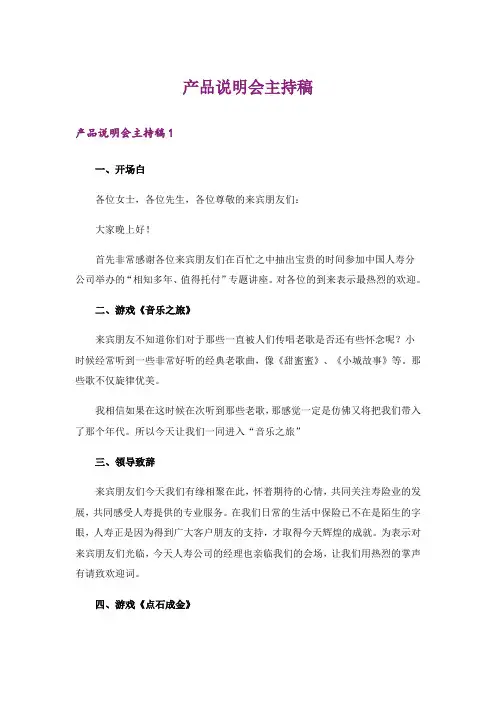 产品说明会主持稿

产品说明会主持稿1

一、开场白

各位女士，各位先生，各位尊敬的来宾朋友们：

大家晚上好！

首先非常感谢各位来宾朋友们在百忙之中抽出宝贵的时间参加中国人寿分公司举办的“相知多年、值得托付”专题讲座。对各位的到来表示最热烈的欢迎。

二、游戏《音乐之旅》

来宾朋友不知道你们对于那些一直被人们传唱老歌是否还有些怀念呢？小时候经常听到一些非常好听的经典老歌曲，像《甜蜜蜜》、《小城故事》等，那些歌不仅旋律优美。

我相信如果在这时候在次听到那些老歌，那感觉一定是仿佛又将把我们带入了那个年代。所以今天让我们一同进入“音乐之旅”

三、领导致辞

来宾朋友们今天我们有缘相聚在此，怀着期待的心情，共同关注寿险业的发展，共同感受人寿提供的专业服务。在我们日常的生活中保险已不在是陌生的字眼，人寿正是因为得到广大客户朋友的支持，才取得今天辉煌的成就。为表示对来宾朋友们光临，今天人寿公司的经理也亲临我们的会场，让我们用热烈的掌声有请致欢迎词。

四、游戏《点石成金》